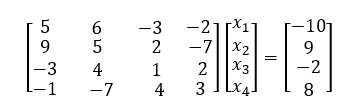 $\begin{bmatrix} 5 & 6 & -3 & -2 \\ 9 & 5 & 2 & -7 \\ -3 & 4 & 1 & 2 \\ -1 & -7 & 4 & 3 \end{bmatrix} \begin{bmatrix} x_1 \\ x_2 \\ x_3 \\ x_4 \end{bmatrix} = \begin{bmatrix} -10 \\ 9 \\ -2 \\ 8 \end{bmatrix}$